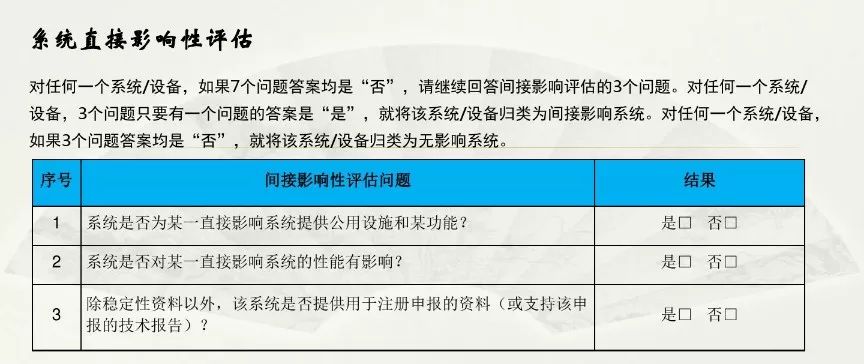 系统直接影响性评估

对任何一个系统/设备，如果7个问题答案均是“否”，请继续回答间接影响评估的3个问题。对任何一个系统/设备，3个问题只要有一个问题的答案是“是”，就将该系统/设备归类为间接影响系统。对任何一个系统/设备，如果3个问题答案均是“否”，就将该系统/设备归类为无影响系统。

| 序号 | 间接影响性评估问题 | 结果 |
|---|---|---|
| 1 | 系统是否为某一直接影响系统提供公用设施和某功能？ | 是□ 否□ |
| 2 | 系统是否对某一直接影响系统的性能有影响？ | 是□ 否□ |
| 3 | 除稳定性资料以外，该系统是否提供用于注册申报的资料（或支持该申报的技术报告）？ | 是□ 否□ |